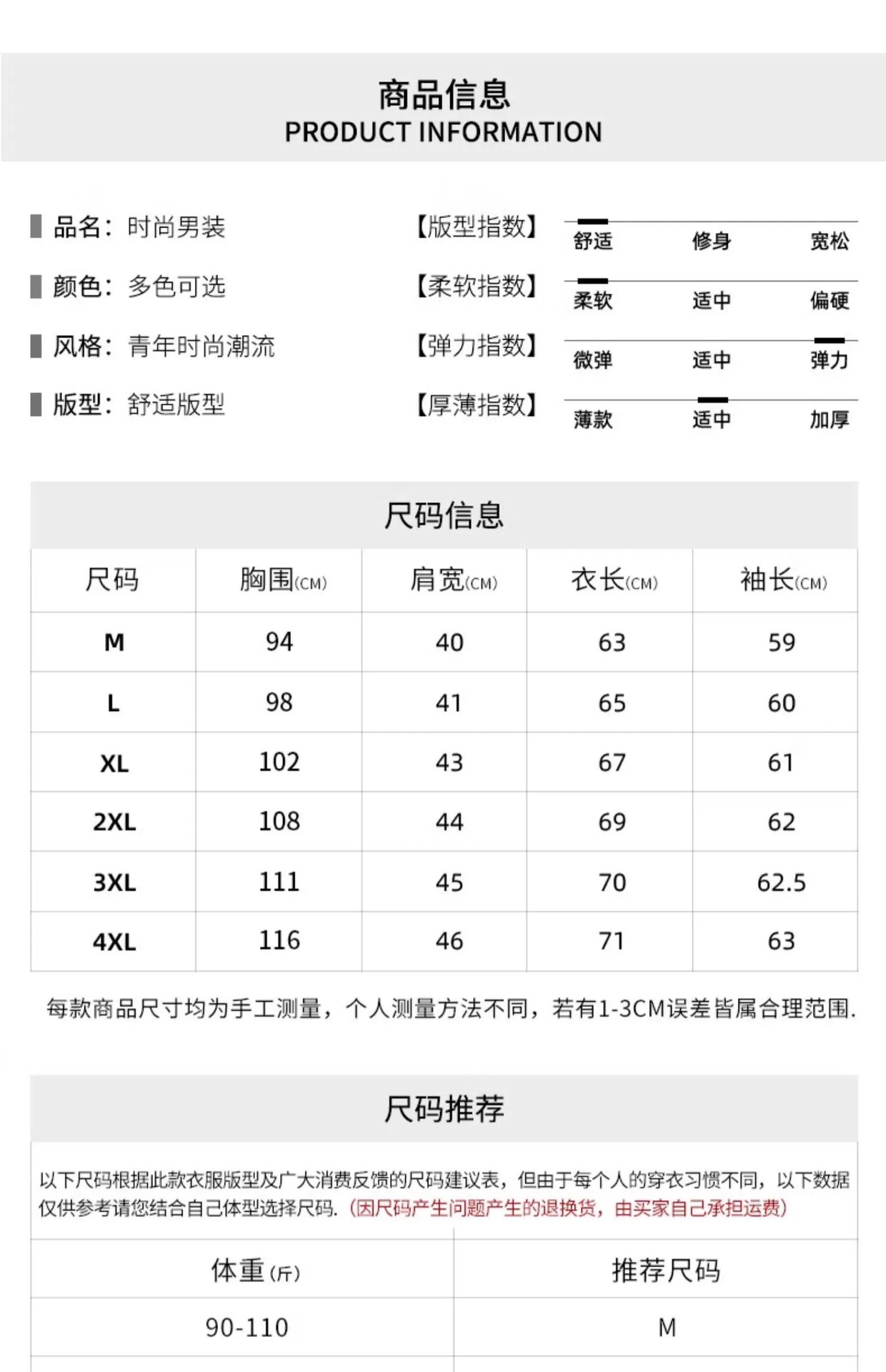 商品信息
PRODUCT INFORMATION

品名：时尚男装
颜色：多色可选
风格：青年时尚潮流
版型：舒适版型

【版型指数】 舒适 修身 宽松
【柔软指数】 柔软 适中 偏硬
【弹力指数】 微弹 适中 弹力
【厚薄指数】 薄款 适中 加厚

尺码信息

| 尺码 | 胸围(CM) | 肩宽(CM) | 衣长(CM) | 袖长(CM) |
|---|---|---|---|---|
| M | 94 | 40 | 63 | 59 |
| L | 98 | 41 | 65 | 60 |
| XL | 102 | 43 | 67 | 61 |
| 2XL | 108 | 44 | 69 | 62 |
| 3XL | 111 | 45 | 70 | 62.5 |
| 4XL | 116 | 46 | 71 | 63 |

每款商品尺寸均为手工测量，个人测量方法不同，若有1-3CM误差皆属合理范围.

尺码推荐

以下尺码根据此款衣服版型及广大消费反馈的尺码建议表，但由于每个人的穿衣习惯不同，以下数据仅供参考请您结合自己体型选择尺码.（因尺码产生问题产生的退换货，由买家自己承担运费）

| 体重(斤) | 推荐尺码 |
|---|---|
| 90-110 | M |